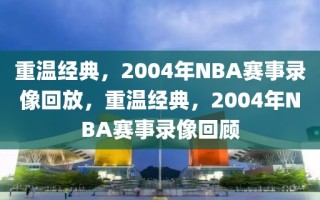 重温经典，2004年NBA赛事录像回放，重温经典，2004年NBA赛事录像回顾